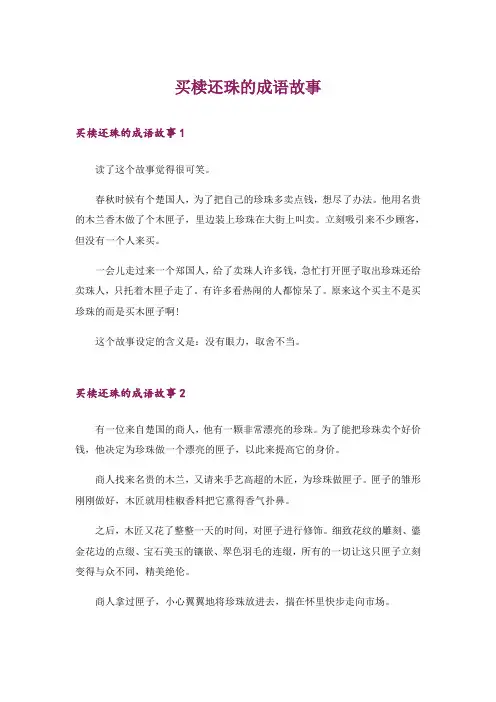 买椟还珠的成语故事

买椟还珠的成语故事 1

读了这个故事觉得很可笑。

春秋时候有个楚国人，为了把自己的珍珠多卖点钱，想尽了办法。他用名贵的木兰香木做了个木匣子，里边装上珍珠在大街上叫卖。立刻吸引来不少顾客，但没有一个人来买。

一会儿走过来一个郑国人，给了卖珠人许多钱，急忙打开匣子取出珍珠还给卖珠人，只托着木匣子走了。有许多看热闹的人都惊呆了。原来这个买主不是买珍珠的而是买木匣子啊!

这个故事设定的含义是：没有眼力，取舍不当。

买椟还珠的成语故事 2

有一位来自楚国的商人，他有一颗非常漂亮的珍珠。为了能把珍珠卖个好价钱，他决定为珍珠做一个漂亮的匣子，以此来提高它的身价。

商人找来名贵的木兰，又请来手艺高超的木匠，为珍珠做匣子。匣子的雏形刚刚做好，木匠就用桂椒香料把它熏得香气扑鼻。

之后，木匠又花了整整一天的时间，对匣子进行修饰。细致花纹的雕刻、鎏金花边的点缀、宝石美玉的镶嵌、翠色羽毛的连缀，所有的一切让这只匣子立刻变得与众不同，精美绝伦。

商人拿过匣子，小心翼翼地将珍珠放进去，揣在怀里快步走向市场。